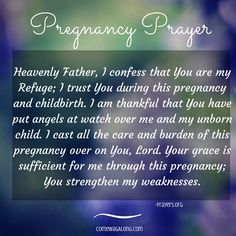 Pregnancy Prayer

Heavenly Father, I confess that You are my Refuge; I trust You during this pregnancy and childbirth. I am thankful that You have put angels at watch over me and my unborn child. I cast all the care and burden of this pregnancy over on You, Lord. Your grace is sufficient for me through this pregnancy; You strengthen my weaknesses.

-Prayers.org

comewagalong.com